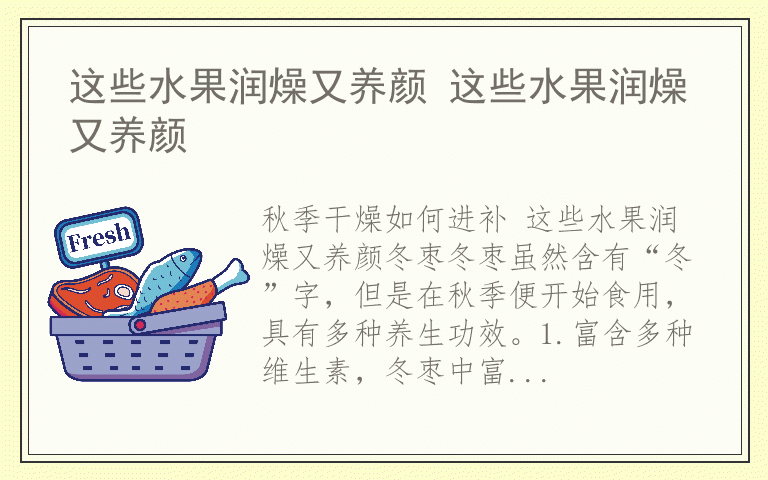 这些水果润燥又养颜 这些水果润燥又养颜

Fresh

秋季干燥如何进补 这些水果润燥又养颜冬枣冬枣虽然含有“冬”字，但是在秋季便开始食用，具有多种养生功效。1.富含多种维生素，冬枣中富...